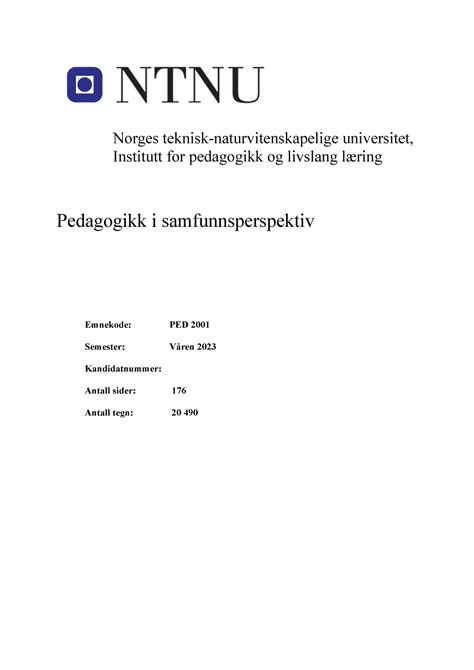 NTNU

Norges teknisk-naturvitenskapelige universitet,
Institutt for pedagogikk og livslang læring

Pedagogikk i samfunnsperspektiv

Emnekode: PED 2001

Semester: Våren 2023

Kandidatnummer:

Antall sider: 176

Antall tegn: 20 490